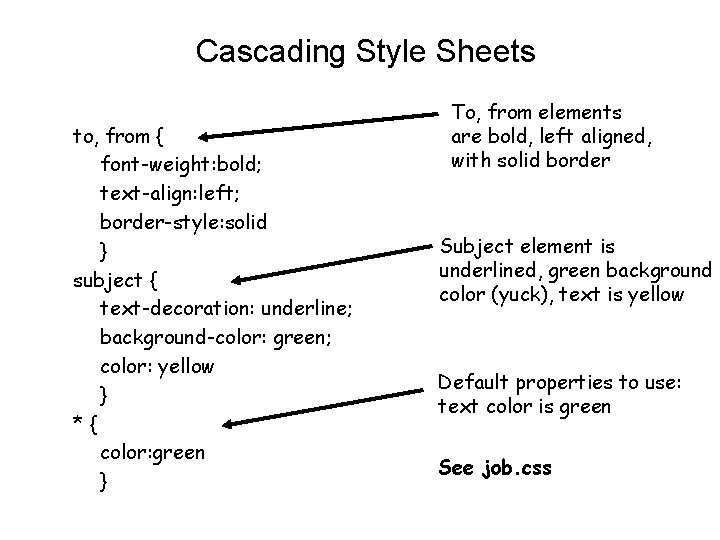 Cascading Style Sheets

to, from {
font-weight:bold;
text-align:left;
border-style:solid
}
subject {
text-decoration: underline;
background-color: green;
color: yellow
}
* {
color:green
}

To, from elements are bold, left aligned, with solid border

Subject element is underlined, green background color (yuck), text is yellow

Default properties to use: text color is green

See job.css